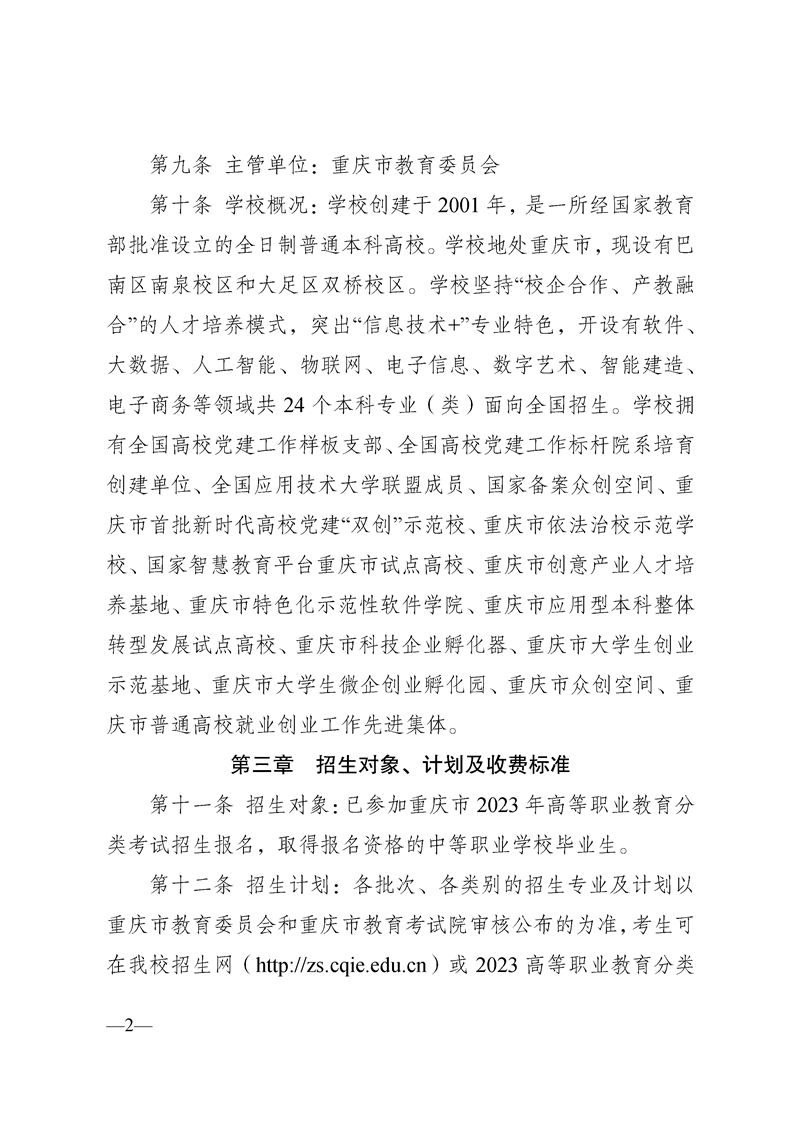 第九条 主管单位：重庆市教育委员会

第十条 学校概况：学校创建于 2001 年，是一所经国家教育部批准设立的全日制普通本科高校。学校地处重庆市，现设有巴南区南泉校区和大足区双桥校区。学校坚持“校企合作、产教融合”的人才培养模式，突出“信息技术+”专业特色，开设有软件、大数据、人工智能、物联网、电子信息、数字艺术、智能建造、电子商务等领域共 24 个本科专业（类）面向全国招生。学校拥有全国高校党建工作样板支部、全国高校党建工作标杆院系培育创建单位、全国应用技术大学联盟成员、国家备案众创空间、重庆市首批新时代高校党建“双创”示范校、重庆市依法治校示范学校、国家智慧教育平台重庆市试点高校、重庆市创意产业人才培养基地、重庆市特色化示范性软件学院、重庆市应用型本科整体转型发展试点高校、重庆市科技企业孵化器、重庆市大学生创业示范基地、重庆市大学生微企创业孵化园、重庆市众创空间、重庆市普通高校就业创业工作先进集体。

第三章 招生对象、计划及收费标准

第十一条 招生对象：已参加重庆市 2023 年高等职业教育分类考试招生报名，取得报名资格的中等职业学校毕业生。

第十二条 招生计划：各批次、各类别的招生专业及计划以重庆市教育委员会和重庆市教育考试院审核公布的为准，考生可在我校招生网（http://zs.cqie.edu.cn）或 2023 高等职业教育分类

—2—